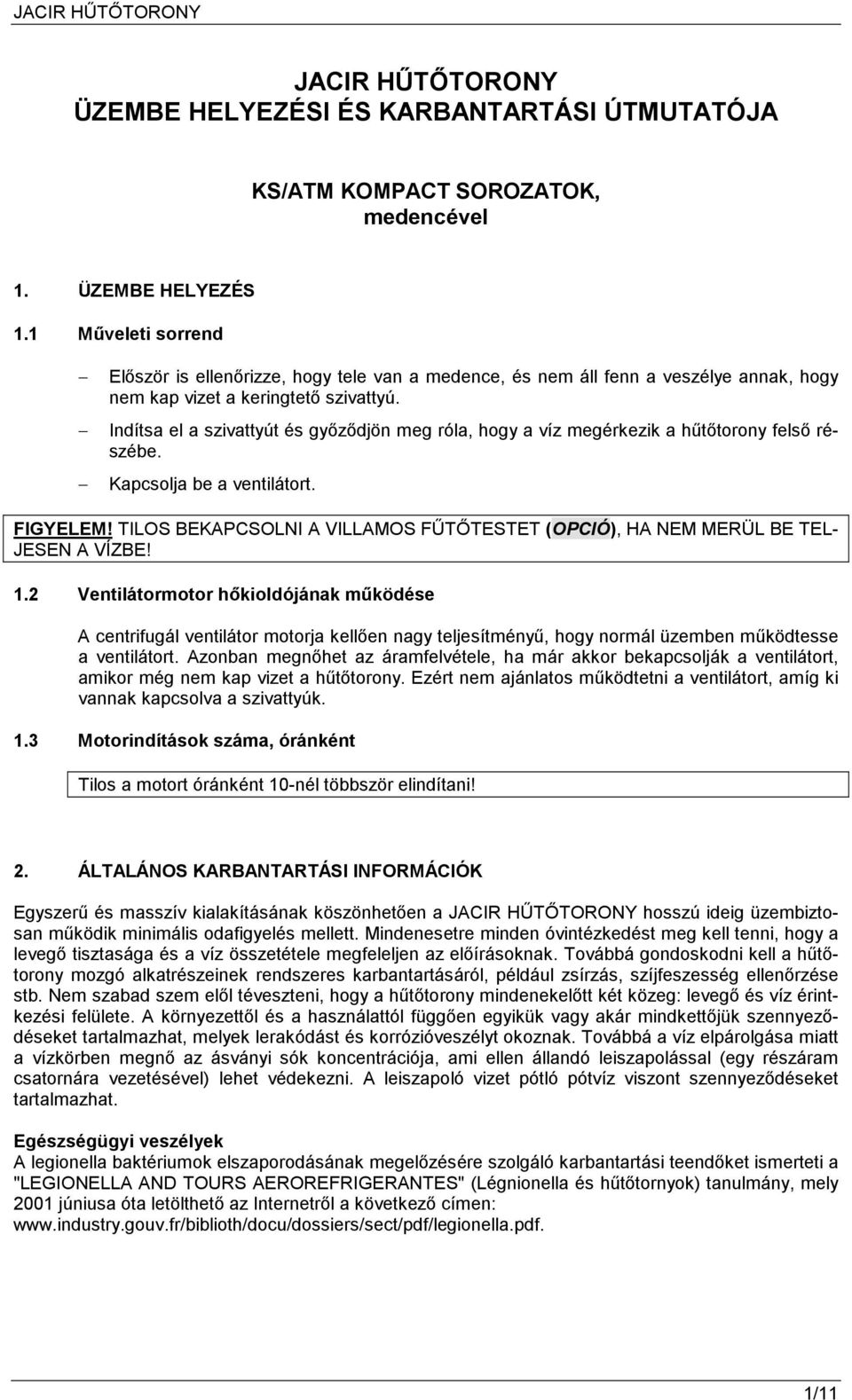 JACIR HŰTŐTORONY

JACIR HŰTŐTORONY
ÜZEMBE HELYEZÉSI ÉS KARBANTARTÁSI ÚTMUTATÓJA

KS/ATM KOMPACT SOROZATOK,
medencével

1. ÜZEMBE HELYEZÉS

1.1 Műveleti sorrend

– Először is ellenőrizze, hogy tele van a medence, és nem áll fenn a veszélye annak, hogy nem kap vizet a keringtető szivattyú.

– Indítsa el a szivattyút és győződjön meg róla, hogy a víz megérkezik a hűtőtorony felső részébe.

– Kapcsolja be a ventilátort.

FIGYELEM! TILOS BEKAPCSOLNI A VILLAMOS FŰTŐTESTET (OPCIÓ), HA NEM MERÜL BE TELJESEN A VÍZBE!

1.2 Ventilátormotor hőkioldójának működése

A centrifugál ventilátor motorja kellően nagy teljesítményű, hogy normál üzemben működtesse a ventilátort. Azonban megnőhet az áramfelvétele, ha már akkor bekapcsolják a ventilátort, amikor még nem kap vizet a hűtőtorony. Ezért nem ajánlatos működtetni a ventilátort, amíg ki vannak kapcsolva a szivattyúk.

1.3 Motorindítások száma, óránként

Tilos a motort óránként 10-nél többször elindítani!

2. ÁLTALÁNOS KARBANTARTÁSI INFORMÁCIÓK

Egyszerű és masszív kialakításának köszönhetően a JACIR HŰTŐTORONY hosszú ideig üzembiztosan működik minimális odafigyelés mellett. Mindenesetre minden óvintézkedést meg kell tenni, hogy a levegő tisztasága és a víz összetétele megfeleljen az előírásoknak. Továbbá gondoskodni kell a hűtőtorony mozgó alkatrészeinek rendszeres karbantartásáról, például zsírzás, szíjfeszesség ellenőrzése stb. Nem szabad szem elől téveszteni, hogy a hűtőtorony mindenekelőtt két közeg: levegő és víz érintkezési felülete. A környezettől és a használattól függően egyikük vagy akár mindkettőjük szennyeződéseket tartalmazhat, melyek lerakódást és korrózióveszélyt okoznak. Továbbá a víz elpárolgása miatt a vízkörben megnő az ásványi sók koncentrációja, ami ellen állandó leiszapolással (egy részáram csatornára vezetésével) lehet védekezni. A leiszapoló vizet pótló pótvíz viszont szennyeződéseket tartalmazhat.

Egészségügyi veszélyek
A legionella baktériumok elszaporodásának megelőzésére szolgáló karbantartási teendőket ismerteti a "LEGIONELLA AND TOURS AEROREFRIGERANTES" (Légnionella és hűtőtornyok) tanulmány, mely 2001 júniusa óta letölthető az Internetről a következő címen: www.industry.gouv.fr/biblioth/docu/dossiers/sect/pdf/legionella.pdf.

1/11